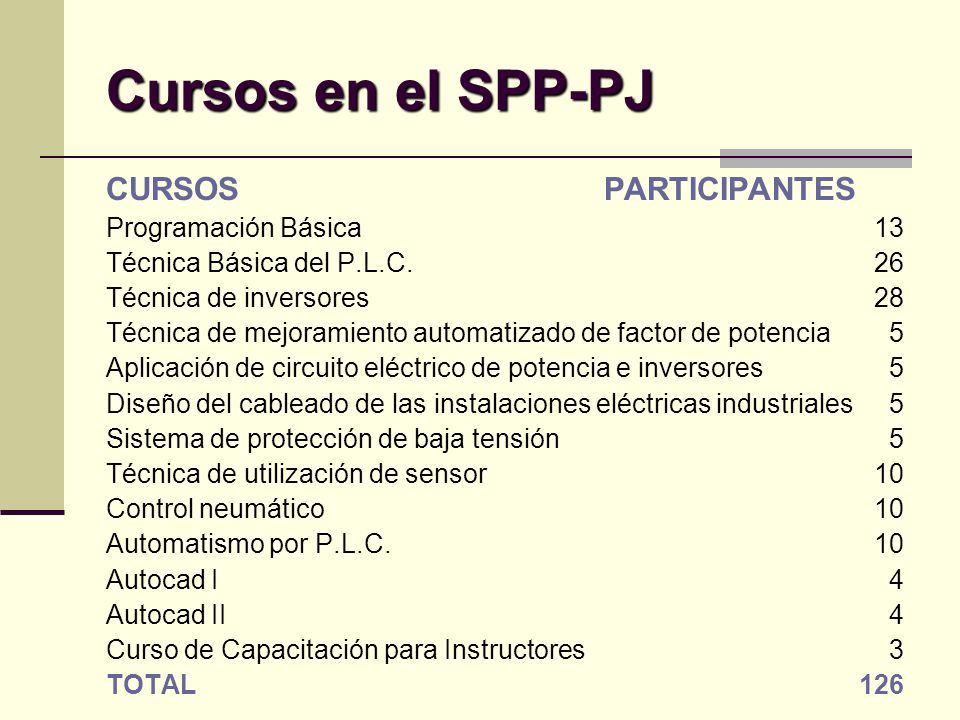 Cursos en el SPP-PJ

| CURSOS | PARTICIPANTES |
|---|---|
| Programación Básica | 13 |
| Técnica Básica del P.L.C. | 26 |
| Técnica de inversores | 28 |
| Técnica de mejoramiento automatizado de factor de potencia | 5 |
| Aplicación de circuito eléctrico de potencia e inversores | 5 |
| Diseño del cableado de las instalaciones eléctricas industriales | 5 |
| Sistema de protección de baja tensión | 5 |
| Técnica de utilización de sensor | 10 |
| Control neumático | 10 |
| Automatismo por P.L.C. | 10 |
| Autocad I | 4 |
| Autocad II | 4 |
| Curso de Capacitación para Instructores | 3 |
| TOTAL | 126 |